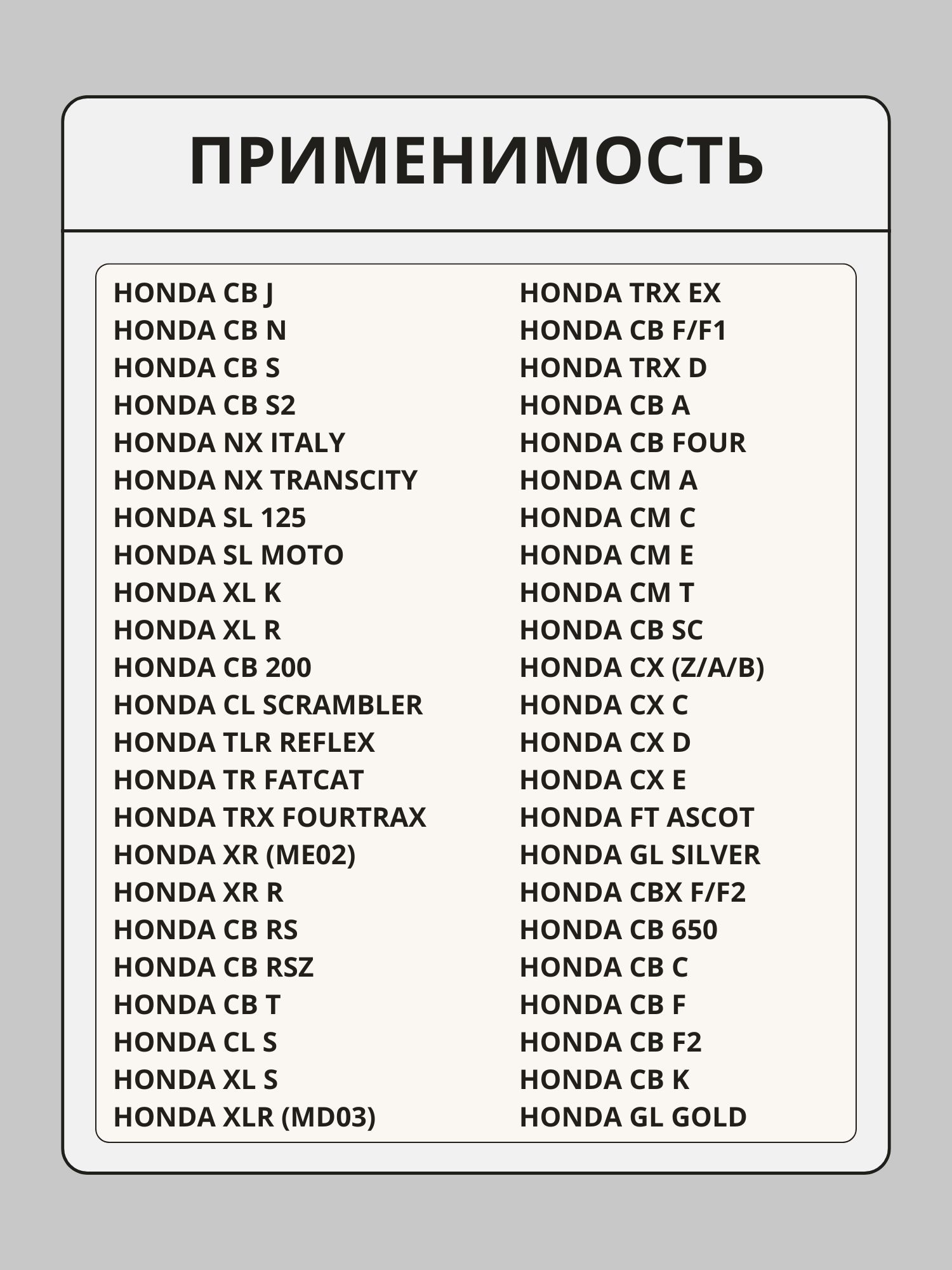 ПРИМЕНИМОСТЬ

HONDA CB J
HONDA CB N
HONDA CB S
HONDA CB S2
HONDA NX ITALY
HONDA NX TRANSCITY
HONDA SL 125
HONDA SL MOTO
HONDA XL K
HONDA XL R
HONDA CB 200
HONDA CL SCRAMBLER
HONDA TLR REFLEX
HONDA TR FATCAT
HONDA TRX FOURTRAX
HONDA XR (ME02)
HONDA XR R
HONDA CB RS
HONDA CB RSZ
HONDA CB T
HONDA CL S
HONDA XL S
HONDA XLR (MD03)

HONDA TRX EX
HONDA CB F/F1
HONDA TRX D
HONDA CB A
HONDA CB FOUR
HONDA CM A
HONDA CM C
HONDA CM E
HONDA CM T
HONDA CB SC
HONDA CX (Z/A/B)
HONDA CX C
HONDA CX D
HONDA CX E
HONDA FT ASCOT
HONDA GL SILVER
HONDA CBX F/F2
HONDA CB 650
HONDA CB C
HONDA CB F
HONDA CB F2
HONDA CB K
HONDA GL GOLD